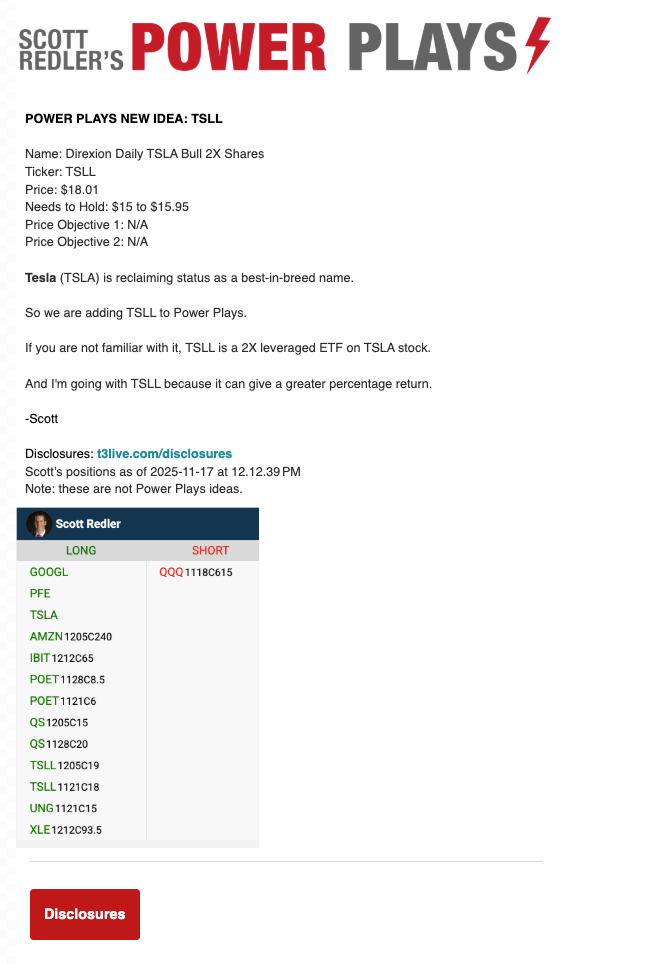 SCOTT REDLER'S POWER PLAYS

POWER PLAYS NEW IDEA: TSLL

Name: Direxion Daily TSLA Bull 2X Shares
Ticker: TSLL
Price: $18.01
Needs to Hold: $15 to $15.95
Price Objective 1: N/A
Price Objective 2: N/A

Tesla (TSLA) is reclaiming status as a best-in-breed name.

So we are adding TSLL to Power Plays.

If you are not familiar with it, TSLL is a 2X leveraged ETF on TSLA stock.

And I'm going with TSLL because it can give a greater percentage return.

-Scott

Disclosures: t3live.com/disclosures
Scott's positions as of 2025-11-17 at 12.12.39 PM
Note: these are not Power Plays ideas.

Scott Redler

| LONG | SHORT |
|---|---|
| GOOGL | QQQ 1118C615 |
| PFE | |
| TSLA | |
| AMZN 1205C240 | |
| IBIT 1212C65 | |
| POET 1128C8.5 | |
| POET 1121C6 | |
| QS 1205C15 | |
| QS 1128C20 | |
| TSLL 1205C19 | |
| TSLL 1121C18 | |
| UNG 1121C15 | |
| XLE 1212C93.5 | |

Disclosures